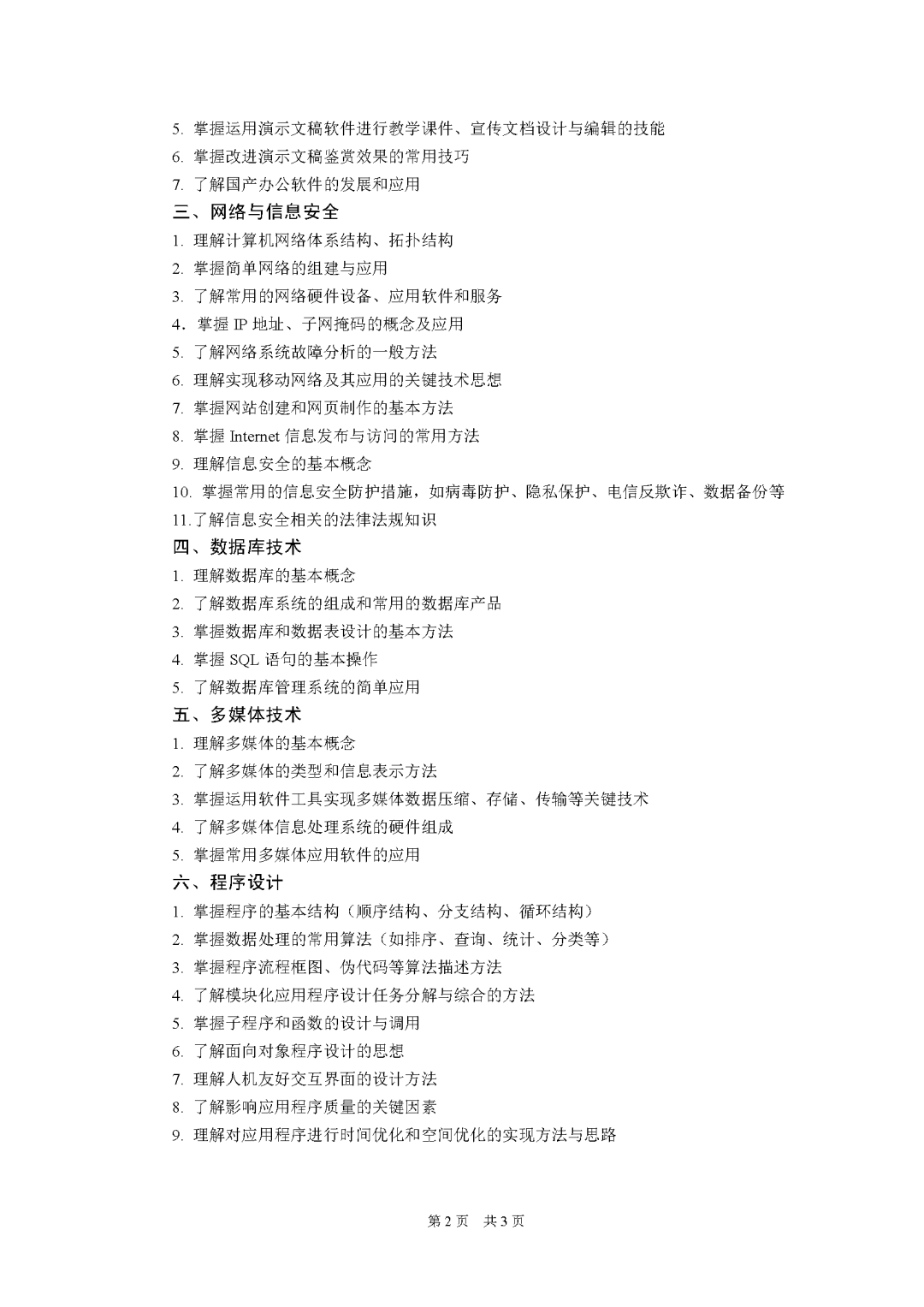 5.掌握运用演示文稿软件进行教学课件、宣传文档设计与编辑的技能
6.掌握改进演示文稿鉴赏效果的常用技巧
7.了解国产办公软件的发展和应用
三、网络与信息安全
1.理解计算机网络体系结构、拓扑结构
2.掌握简单网络的组建与应用
3.了解常用的网络硬件设备、应用软件和服务
4.掌握IP地址、子网掩码的概念及应用
5.了解网络系统故障分析的一般方法
6.理解实现移动网络及其应用的关键技术思想
7.掌握网站创建和网页制作的基本方法
8.掌握Internet信息发布与访问的常用方法
9.理解信息安全的基本概念
10.掌握常用的信息安全防护措施，如病毒防护、隐私保护、电信反欺诈、数据备份等
11.了解信息安全相关的法律法规知识
四、数据库技术
1.理解数据库的基本概念
2.了解数据库系统的组成和常用的数据库产品
3.掌握数据库和数据表设计的基本方法
4.掌握SQL语句的基本操作
5.了解数据库管理系统的简单应用
五、多媒体技术
1.理解多媒体的基本概念
2.了解多媒体的类型和信息表示方法
3.掌握运用软件工具实现多媒体数据压缩、存储、传输等关键技术
4.了解多媒体信息处理系统的硬件组成
5.掌握常用多媒体应用软件的应用
六、程序设计
1.掌握程序的基本结构（顺序结构、分支结构、循环结构）
2.掌握数据处理的常用算法（如排序、查询、统计、分类等）
3.掌握程序流程框图、伪代码等算法描述方法
4.了解模块化应用程序设计任务分解与综合的方法
5.掌握子程序和函数的设计与调用
6.了解面向对象程序设计的思想
7.理解人机友好交互界面的设计方法
8.了解影响应用程序质量的关键因素
9.理解对应用程序进行时间优化和空间优化的实现方法与思路

第2页 共3页